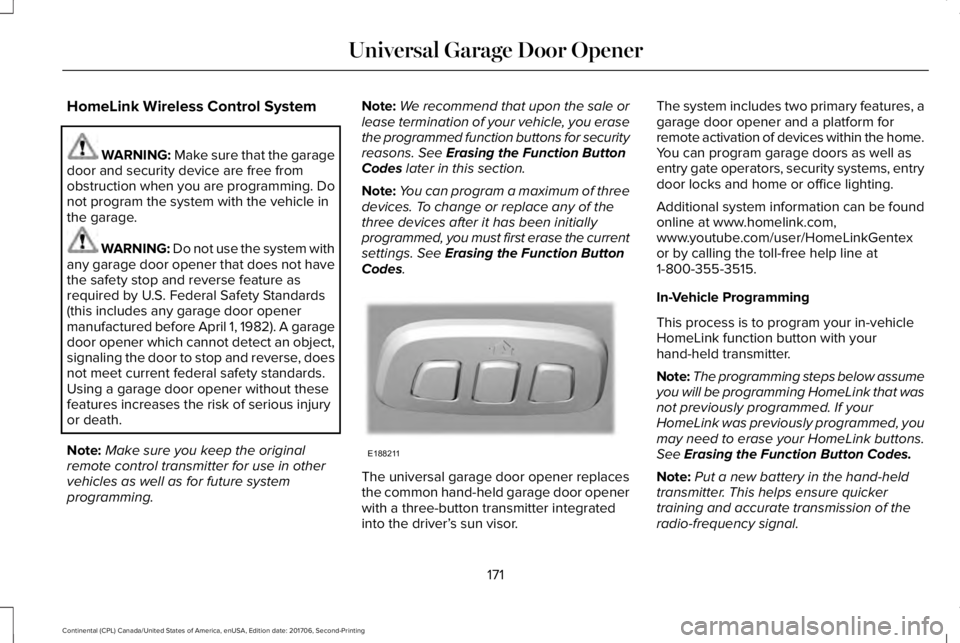 Universal Garage Door Opener

HomeLink Wireless Control System

WARNING: Make sure that the garage door and security device are free from obstruction when you are programming. Do not program the system with the vehicle in the garage.

WARNING: Do not use the system with any garage door opener that does not have the safety stop and reverse feature as required by U.S. Federal Safety Standards (this includes any garage door opener manufactured before April 1, 1982). A garage door opener which cannot detect an object, signaling the door to stop and reverse, does not meet current federal safety standards. Using a garage door opener without these features increases the risk of serious injury or death.

Note: Make sure you keep the original remote control transmitter for use in other vehicles as well as for future system programming.

Note: We recommend that upon the sale or lease termination of your vehicle, you erase the programmed function buttons for security reasons. See Erasing the Function Button Codes later in this section.

Note: You can program a maximum of three devices. To change or replace any of the three devices after it has been initially programmed, you must first erase the current settings. See Erasing the Function Button Codes.

E188211

The universal garage door opener replaces the common hand-held garage door opener with a three-button transmitter integrated into the driver's sun visor.

The system includes two primary features, a garage door opener and a platform for remote activation of devices within the home. You can program garage doors as well as entry gate operators, security systems, entry door locks and home or office lighting.

Additional system information can be found online at www.homelink.com, www.youtube.com/user/HomeLinkGentex or by calling the toll-free help line at 1-800-355-3515.

In-Vehicle Programming

This process is to program your in-vehicle HomeLink function button with your hand-held transmitter.

Note: The programming steps below assume you will be programming HomeLink that was not previously programmed. If your HomeLink was previously programmed, you may need to erase your HomeLink buttons. See Erasing the Function Button Codes.

Note: Put a new battery in the hand-held transmitter. This helps ensure quicker training and accurate transmission of the radio-frequency signal.

171

Continental (CPL) Canada/United States of America, enUSA, Edition date: 201706, Second-Printing

carmanualsonline.info